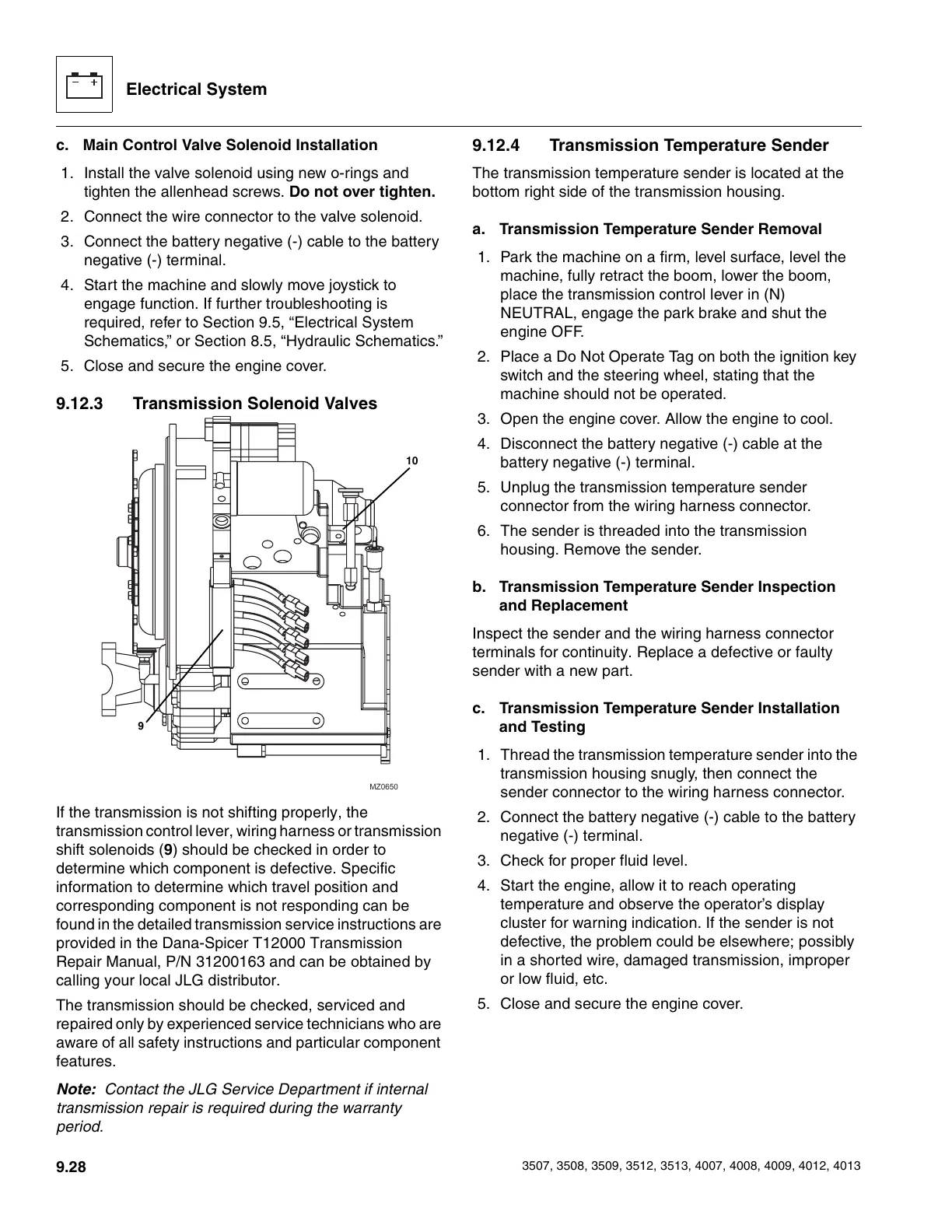 Electrical System

c. Main Control Valve Solenoid Installation

1. Install the valve solenoid using new o-rings and tighten the allenhead screws. Do not over tighten.
2. Connect the wire connector to the valve solenoid.
3. Connect the battery negative (-) cable to the battery negative (-) terminal.
4. Start the machine and slowly move joystick to engage function. If further troubleshooting is required, refer to Section 9.5, “Electrical System Schematics,” or Section 8.5, “Hydraulic Schematics.”
5. Close and secure the engine cover.

9.12.3 Transmission Solenoid Valves

10

9

MZ0650

If the transmission is not shifting properly, the transmission control lever, wiring harness or transmission shift solenoids (9) should be checked in order to determine which component is defective. Specific information to determine which travel position and corresponding component is not responding can be found in the detailed transmission service instructions are provided in the Dana-Spicer T12000 Transmission Repair Manual, P/N 31200163 and can be obtained by calling your local JLG distributor.

The transmission should be checked, serviced and repaired only by experienced service technicians who are aware of all safety instructions and particular component features.

Note: Contact the JLG Service Department if internal transmission repair is required during the warranty period.

9.12.4 Transmission Temperature Sender

The transmission temperature sender is located at the bottom right side of the transmission housing.

a. Transmission Temperature Sender Removal

1. Park the machine on a firm, level surface, level the machine, fully retract the boom, lower the boom, place the transmission control lever in (N) NEUTRAL, engage the park brake and shut the engine OFF.
2. Place a Do Not Operate Tag on both the ignition key switch and the steering wheel, stating that the machine should not be operated.
3. Open the engine cover. Allow the engine to cool.
4. Disconnect the battery negative (-) cable at the battery negative (-) terminal.
5. Unplug the transmission temperature sender connector from the wiring harness connector.
6. The sender is threaded into the transmission housing. Remove the sender.

b. Transmission Temperature Sender Inspection and Replacement

Inspect the sender and the wiring harness connector terminals for continuity. Replace a defective or faulty sender with a new part.

c. Transmission Temperature Sender Installation and Testing

1. Thread the transmission temperature sender into the transmission housing snugly, then connect the sender connector to the wiring harness connector.
2. Connect the battery negative (-) cable to the battery negative (-) terminal.
3. Check for proper fluid level.
4. Start the engine, allow it to reach operating temperature and observe the operator’s display cluster for warning indication. If the sender is not defective, the problem could be elsewhere; possibly in a shorted wire, damaged transmission, improper or low fluid, etc.
5. Close and secure the engine cover.

9.28

3507, 3508, 3509, 3512, 3513, 4007, 4008, 4009, 4012, 4013